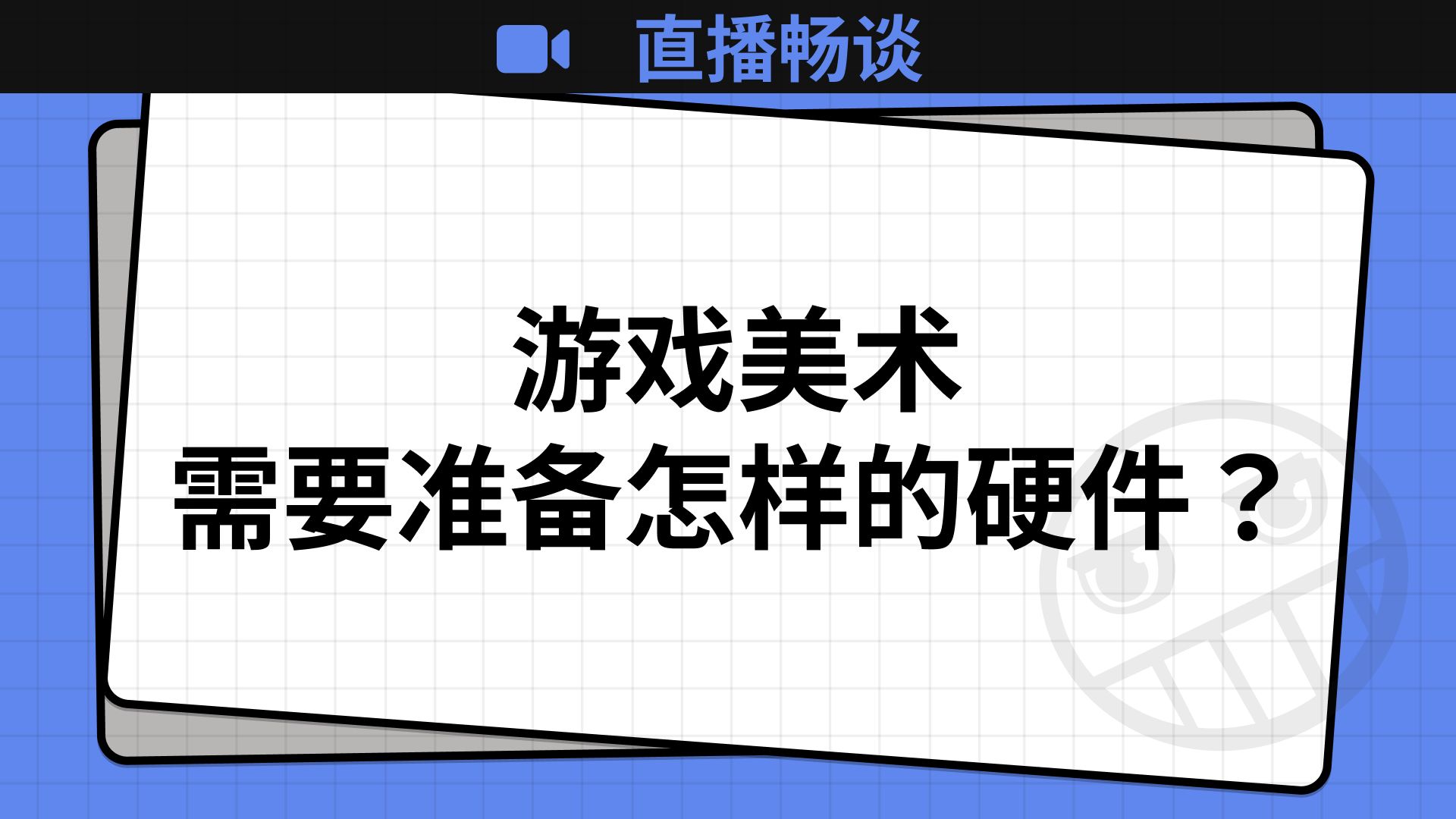 直播畅谈

游戏美术
需要准备怎样的硬件？